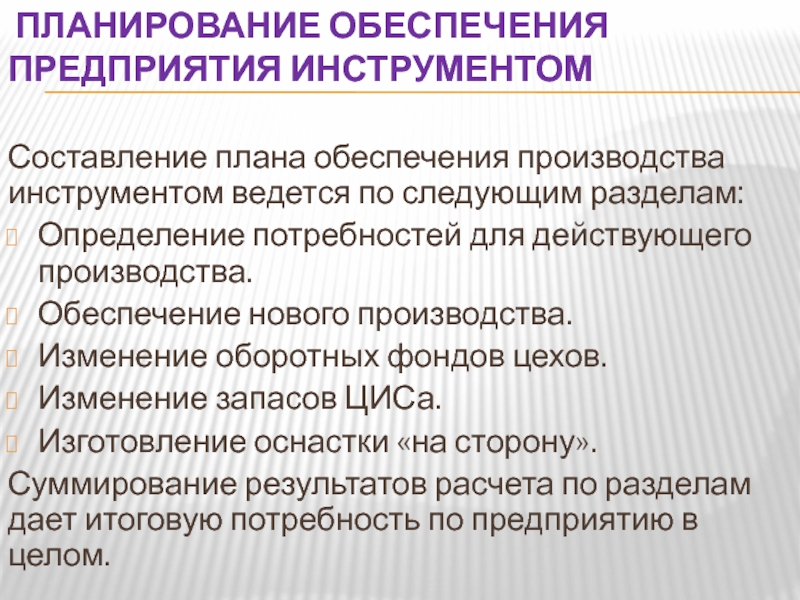 ПЛАНИРОВАНИЕ ОБЕСПЕЧЕНИЯ ПРЕДПРИЯТИЯ ИНСТРУМЕНТОМ

Составление плана обеспечения производства инструментом ведется по следующим разделам:
Определение потребностей для действующего производства.
Обеспечение нового производства.
Изменение оборотных фондов цехов.
Изменение запасов ЦИСа.
Изготовление оснастки «на сторону».
Суммирование результатов расчета по разделам дает итоговую потребность по предприятию в целом.